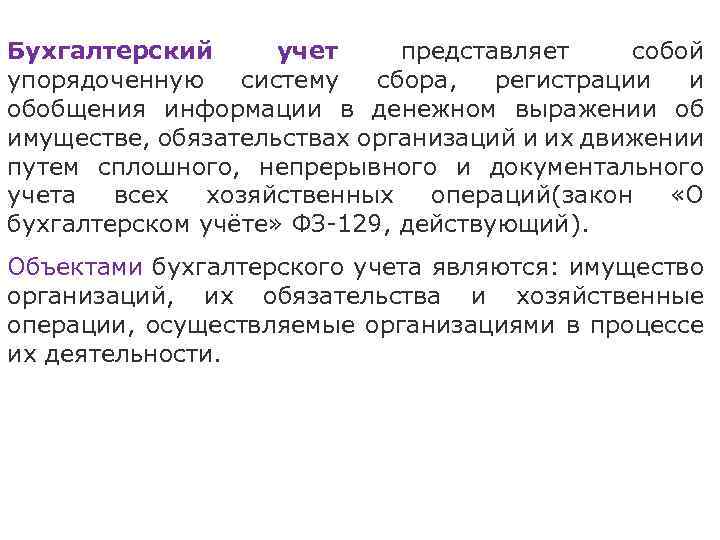 Бухгалтерский учет представляет собой упорядоченную систему сбора, регистрации и обобщения информации в денежном выражении об имуществе, обязательствах организаций и их движении путем сплошного, непрерывного и документального учета всех хозяйственных операций(закон «О бухгалтерском учёте» ФЗ-129, действующий).

Объектами бухгалтерского учета являются: имущество организаций, их обязательства и хозяйственные операции, осуществляемые организациями в процессе их деятельности.